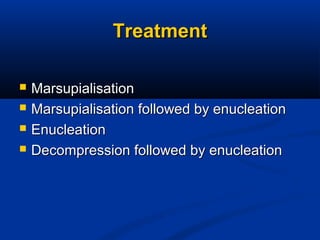 Treatment

- Marsupialisation
- Marsupialisation followed by enucleation
- Enucleation
- Decompression followed by enucleation